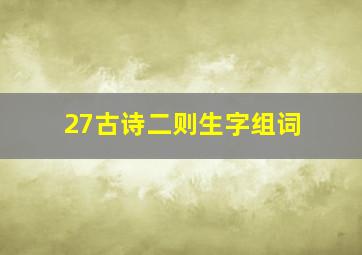 27古诗二则生字组词